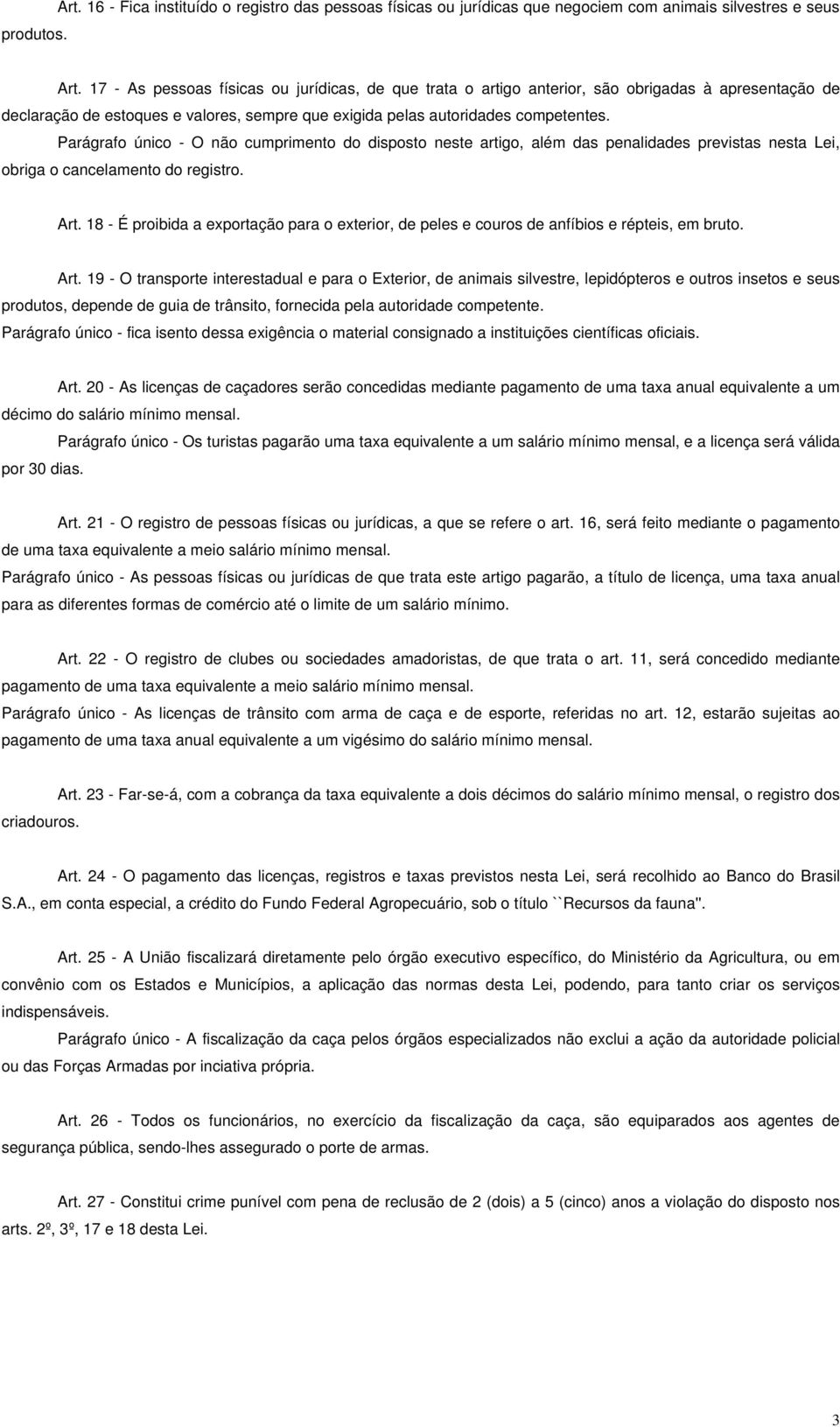 Art. 16 - Fica instituído o registro das pessoas físicas ou jurídicas que negociem com animais silvestres e seus produtos.

Art. 17 - As pessoas físicas ou jurídicas, de que trata o artigo anterior, são obrigadas à apresentação de declaração de estoques e valores, sempre que exigida pelas autoridades competentes.

Parágrafo único - O não cumprimento do disposto neste artigo, além das penalidades previstas nesta Lei, obriga o cancelamento do registro.

Art. 18 - É proibida a exportação para o exterior, de peles e couros de anfíbios e répteis, em bruto.

Art. 19 - O transporte interestadual e para o Exterior, de animais silvestre, lepidópteros e outros insetos e seus produtos, depende de guia de trânsito, fornecida pela autoridade competente.

Parágrafo único - fica isento dessa exigência o material consignado a instituições científicas oficiais.

Art. 20 - As licenças de caçadores serão concedidas mediante pagamento de uma taxa anual equivalente a um décimo do salário mínimo mensal.

Parágrafo único - Os turistas pagarão uma taxa equivalente a um salário mínimo mensal, e a licença será válida por 30 dias.

Art. 21 - O registro de pessoas físicas ou jurídicas, a que se refere o art. 16, será feito mediante o pagamento de uma taxa equivalente a meio salário mínimo mensal.

Parágrafo único - As pessoas físicas ou jurídicas de que trata este artigo pagarão, a título de licença, uma taxa anual para as diferentes formas de comércio até o limite de um salário mínimo.

Art. 22 - O registro de clubes ou sociedades amadoristas, de que trata o art. 11, será concedido mediante pagamento de uma taxa equivalente a meio salário mínimo mensal.

Parágrafo único - As licenças de trânsito com arma de caça e de esporte, referidas no art. 12, estarão sujeitas ao pagamento de uma taxa anual equivalente a um vigésimo do salário mínimo mensal.

Art. 23 - Far-se-á, com a cobrança da taxa equivalente a dois décimos do salário mínimo mensal, o registro dos criadouros.

Art. 24 - O pagamento das licenças, registros e taxas previstos nesta Lei, será recolhido ao Banco do Brasil S.A., em conta especial, a crédito do Fundo Federal Agropecuário, sob o título ``Recursos da fauna''.

Art. 25 - A União fiscalizará diretamente pelo órgão executivo específico, do Ministério da Agricultura, ou em convênio com os Estados e Municípios, a aplicação das normas desta Lei, podendo, para tanto criar os serviços indispensáveis.

Parágrafo único - A fiscalização da caça pelos órgãos especializados não exclui a ação da autoridade policial ou das Forças Armadas por inciativa própria.

Art. 26 - Todos os funcionários, no exercício da fiscalização da caça, são equiparados aos agentes de segurança pública, sendo-lhes assegurado o porte de armas.

Art. 27 - Constitui crime punível com pena de reclusão de 2 (dois) a 5 (cinco) anos a violação do disposto nos arts. 2º, 3º, 17 e 18 desta Lei.

3